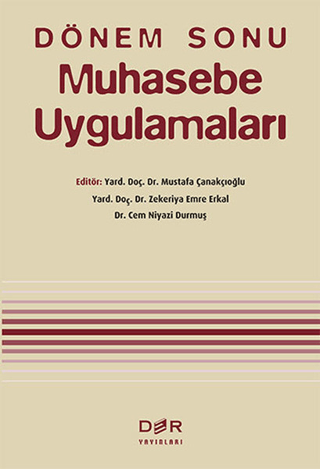 DÖNEM SONU
Muhasebe Uygulamaları

Editör: Yard. Doç. Dr. Mustafa Çanakçıoğlu
Yard. Doç. Dr. Zekeriya Emre Erkal
Dr. Cem Niyazi Durmuş

DER
YAYINLARI